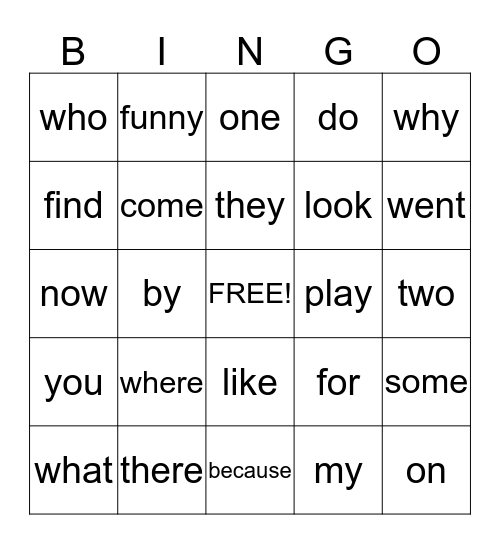 | B | I | N | G | O |
|---|---|---|---|---|
| who | funny | one | do | why |
| find | come | they | look | went |
| now | by | FREE! | play | two |
| you | where | like | for | some |
| what | there | because | my | on |